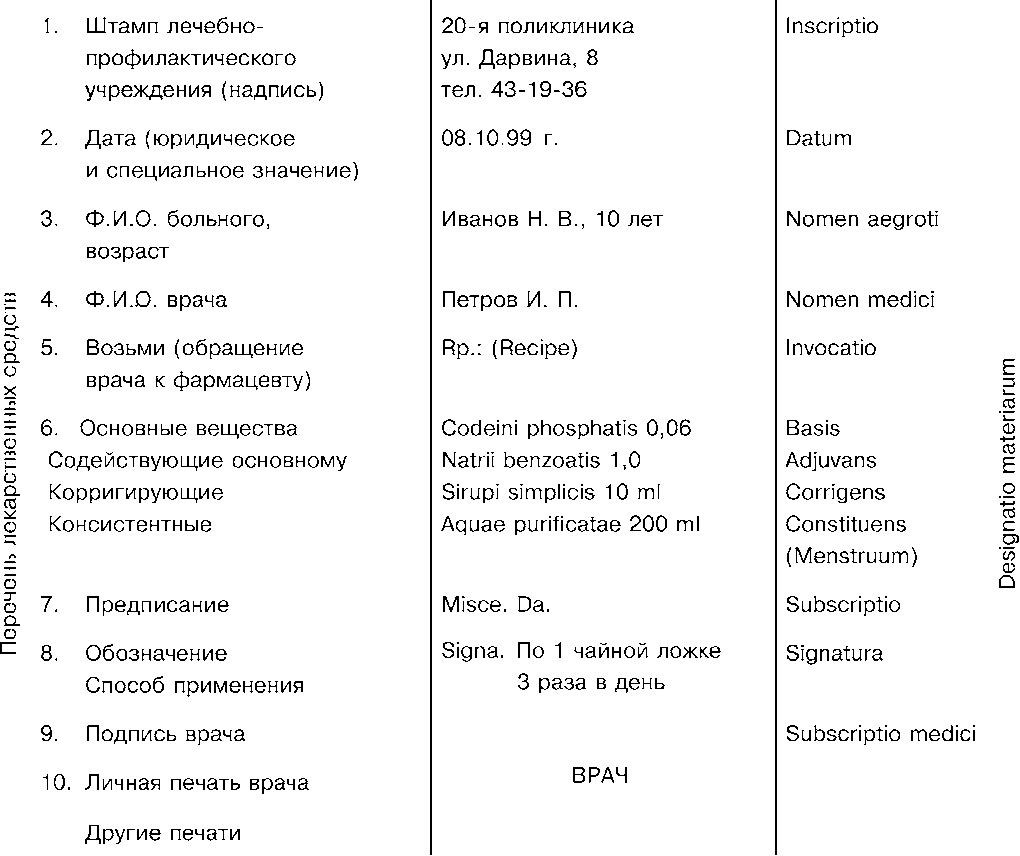 Перечень лекарственных средств

| | | |
|---|---|---|
| 1. Штамп лечебно-профилактического учреждения (надпись) | 20-я поликлиника ул. Дарвина, 8 тел. 43-19-36 | Inscriptio |
| 2. Дата (юридическое и специальное значение) | 08.10.99 г. | Datum |
| 3. Ф.И.О. больного, возраст | Иванов Н. В., 10 лет | Nomen aegroti |
| 4. Ф.И.О. врача | Петров И. П. | Nomen medici |
| 5. Возьми (обращение врача к фармацевту) | Rp.: (Recipe) | Invocatio |
| 6. Основные вещества | Codeini phosphatis 0,06 | Basis |
| Содействующие основному | Natrii benzoatis 1,0 | Adjuvans |
| Корригирующие | Sirupi simplicis 10 ml | Corrigens |
| Консистентные | Aquae purificatae 200 ml | Constituens (Menstruum) |
| 7. Предписание | Misce. Da. | Subscriptio |
| 8. Обозначение Способ применения | Signa. По 1 чайной ложке 3 раза в день | Signatura |
| 9. Подпись врача | | Subscriptio medici |
| 10. Личная печать врача | ВРАЧ | |
| Другие печати | | |

Designatio materiarum